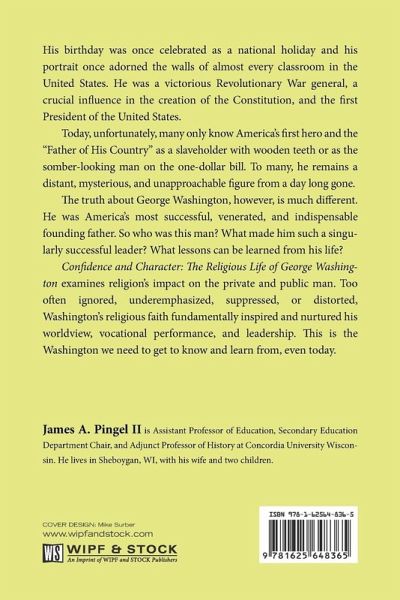 His birthday was once celebrated as a national holiday and his portrait once adorned the walls of almost every classroom in the United States. He was a victorious Revolutionary War general, a crucial influence in the creation of the Constitution, and the first President of the United States.

Today, unfortunately, many only know America's first hero and the "Father of His Country" as a slaveholder with wooden teeth or as the somber-looking man on the one-dollar bill. To many, he remains a distant, mysterious, and unapproachable figure from a day long gone.

The truth about George Washington, however, is much different. He was America's most successful, venerated, and indispensable founding father. So who was this man? What made him such a singularly successful leader? What lessons can be learned from his life?

Confidence and Character: The Religious Life of George Washington examines religion's impact on the private and public man. Too often ignored, underemphasized, suppressed, or distorted, Washington's religious faith fundamentally inspired and nurtured his worldview, vocational performance, and leadership. This is the Washington we need to get to know and learn from, even today.

James A. Pingel II is Assistant Professor of Education, Secondary Education Department Chair, and Adjunct Professor of History at Concordia University Wisconsin. He lives in Sheboygan, WI, with his wife and two children.

COVER DESIGN: Mike Surber
www.wipfandstock.com

WS WIPF & STOCK
An Imprint of WIPF and STOCK Publishers

ISBN 978-1-62564-836-5

9 781625 648365